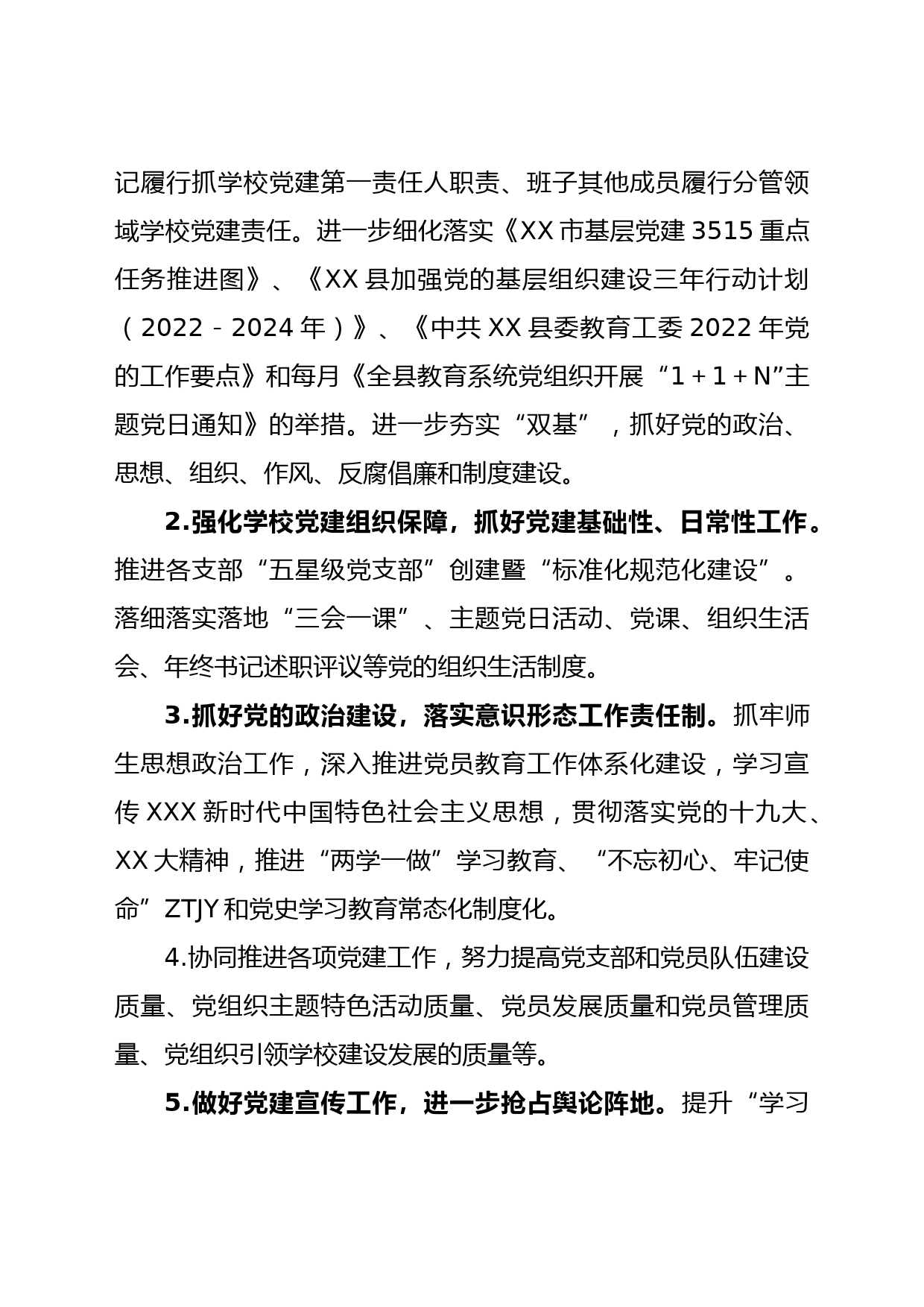 记履行抓学校党建第一责任人职责、班子其他成员履行分管领域学校党建责任。进一步细化落实《XX市基层党建3515重点任务推进图》、《XX县加强党的基层组织建设三年行动计划（2022－2024年）》、《中共XX县委教育工委2022年党的工作要点》和每月《全县教育系统党组织开展“1＋1＋N”主题党日通知》的举措。进一步夯实“双基”，抓好党的政治、思想、组织、作风、反腐倡廉和制度建设。

2.强化学校党建组织保障，抓好党建基础性、日常性工作。推进各支部“五星级党支部”创建暨“标准化规范化建设”。落细落实落地“三会一课”、主题党日活动、党课、组织生活会、年终书记述职评议等党的组织生活制度。

3.抓好党的政治建设，落实意识形态工作责任制。抓牢师生思想政治工作，深入推进党员教育工作体系化建设，学习宣传XXX新时代中国特色社会主义思想，贯彻落实党的十九大、XX大精神，推进“两学一做”学习教育、“不忘初心、牢记使命”ZTJY和党史学习教育常态化制度化。

4.协同推进各项党建工作，努力提高党支部和党员队伍建设质量、党组织主题特色活动质量、党员发展质量和党员管理质量、党组织引领学校建设发展的质量等。

5.做好党建宣传工作，进一步抢占舆论阵地。提升“学习